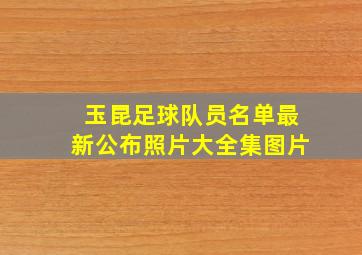 玉昆足球队员名单最新公布照片大全集图片